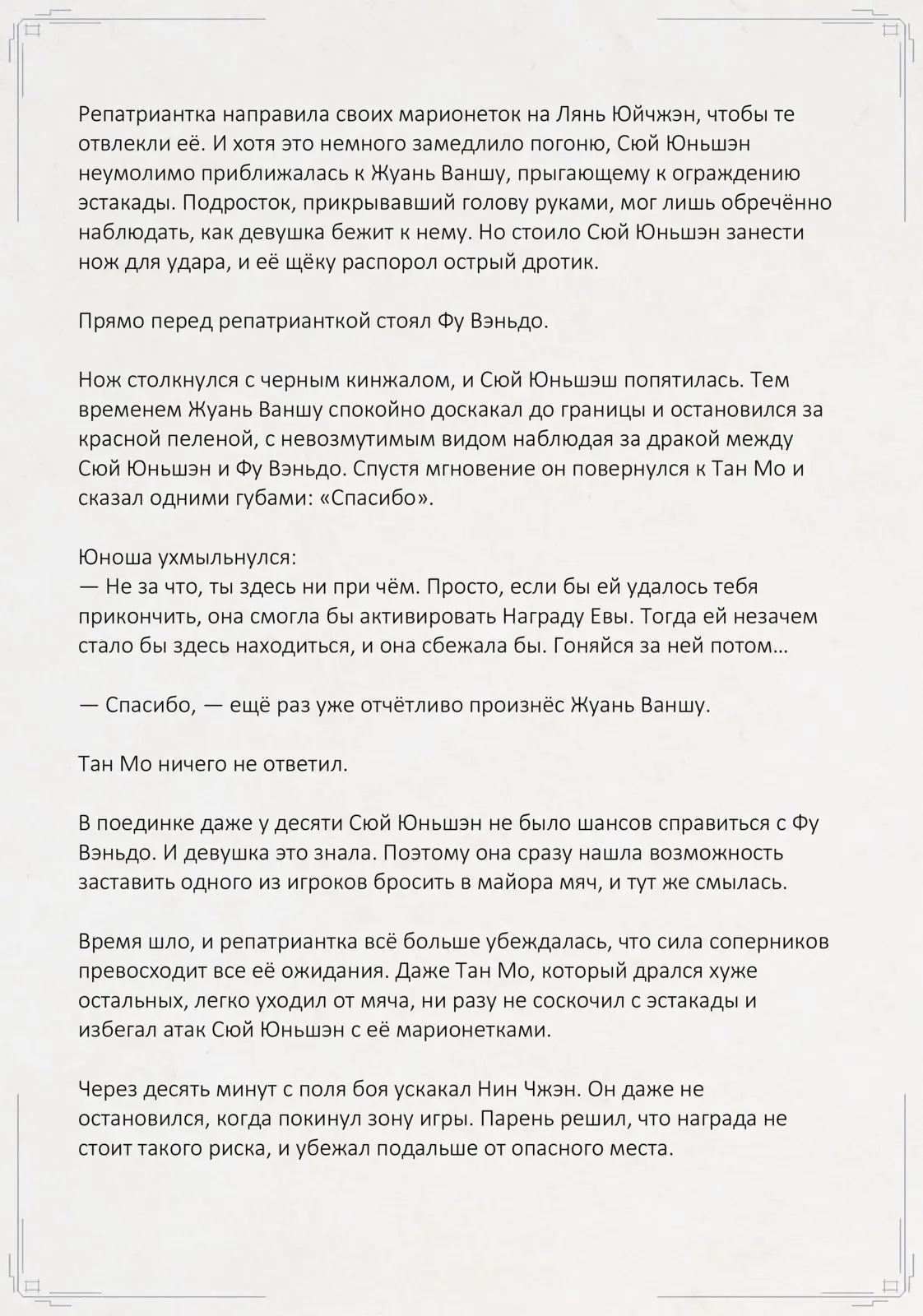 Репатриантка направила своих марионеток на Лянь Юйчжэн, чтобы те отвлекли её. И хотя это немного замедлило погоню, Сюй Юньшэн неумолимо приближалась к Жуань Ваншу, прыгающему к ограждению эстакады. Подросток, прикрывавший голову руками, мог лишь обречённо наблюдать, как девушка бежит к нему. Но стоило Сюй Юньшэн занести нож для удара, и её щёку распорол острый дротик.

Прямо перед репатрианткой стоял Фу Вэньдо.

Нож столкнулся с черным кинжалом, и Сюй Юньшэш попятилась. Тем временем Жуань Ваншу спокойно доскакал до границы и остановился за красной пеленой, с невозмутимым видом наблюдая за дракой между Сюй Юньшэн и Фу Вэньдо. Спустя мгновение он повернулся к Тан Мо и сказал одними губами: «Спасибо».

Юноша ухмыльнулся:
— Не за что, ты здесь ни при чём. Просто, если бы ей удалось тебя прикончить, она смогла бы активировать Награду Евы. Тогда ей незачем стало бы здесь находиться, и она сбежала бы. Гоняйся за ней потом…

— Спасибо, — ещё раз уже отчётливо произнёс Жуань Ваншу.

Тан Мо ничего не ответил.

В поединке даже у десяти Сюй Юньшэн не было шансов справиться с Фу Вэньдо. И девушка это знала. Поэтому она сразу нашла возможность заставить одного из игроков бросить в майора мяч, и тут же смылась.

Время шло, и репатриантка всё больше убеждалась, что сила соперников превосходит все её ожидания. Даже Тан Мо, который дрался хуже остальных, легко уходил от мяча, ни разу не соскочил с эстакады и избегал атак Сюй Юньшэн с её марионетками.

Через десять минут с поля боя ускакал Нин Чжэн. Он даже не остановился, когда покинул зону игры. Парень решил, что награда не стоит такого риска, и убежал подальше от опасного места.